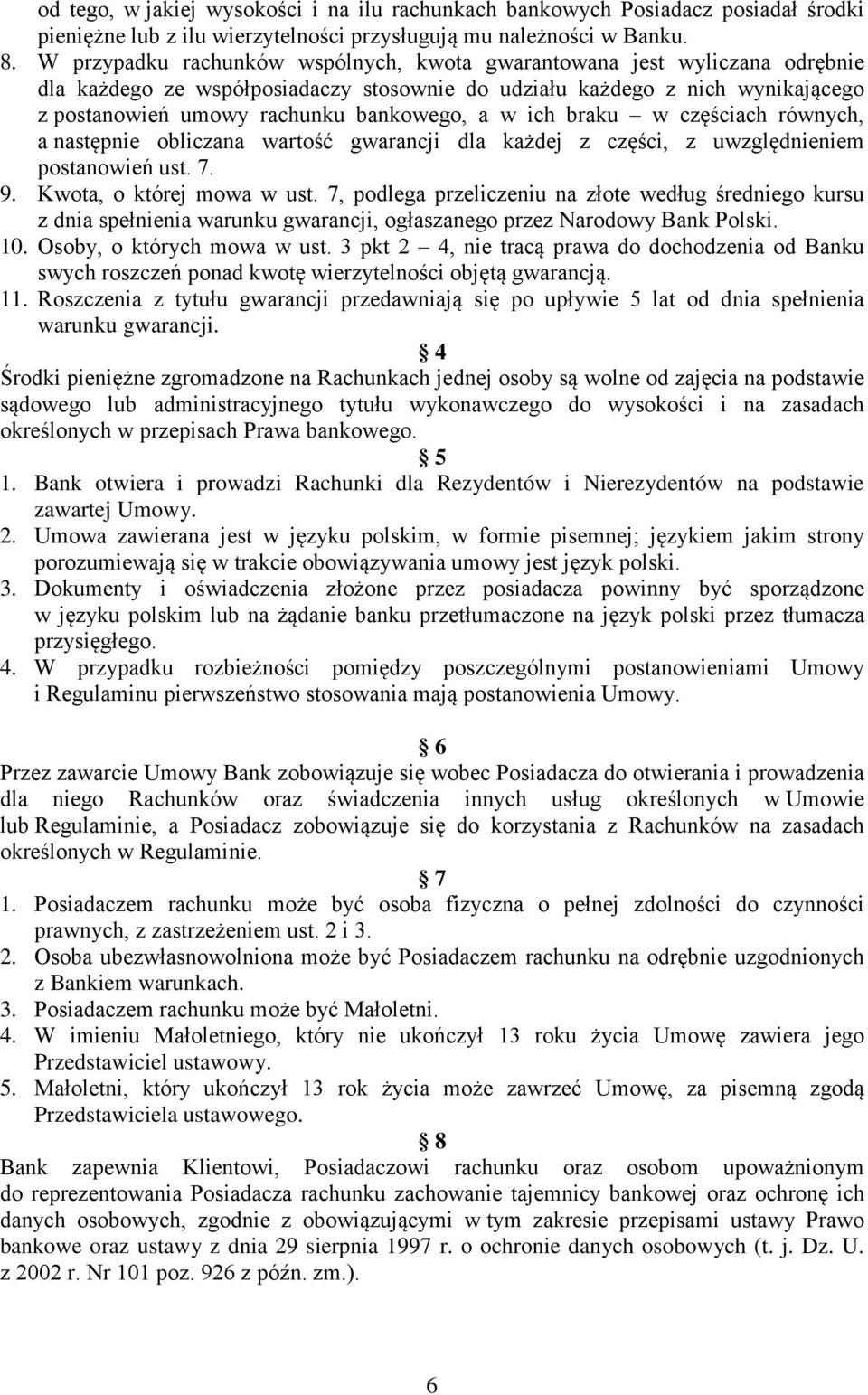 od tego, w jakiej wysokości i na ilu rachunkach bankowych Posiadacz posiadał środki pieniężne lub z ilu wierzytelności przysługują mu należności w Banku.
8. W przypadku rachunków wspólnych, kwota gwarantowana jest wyliczana odrębnie dla każdego ze współposiadaczy stosownie do udziału każdego z nich wynikającego z postanowień umowy rachunku bankowego, a w ich braku – w częściach równych, a następnie obliczana wartość gwarancji dla każdej z części, z uwzględnieniem postanowień ust. 7.
9. Kwota, o której mowa w ust. 7, podlega przeliczeniu na złote według średniego kursu z dnia spełnienia warunku gwarancji, ogłaszanego przez Narodowy Bank Polski.
10. Osoby, o których mowa w ust. 3 pkt 2 – 4, nie tracą prawa do dochodzenia od Banku swych roszczeń ponad kwotę wierzytelności objętą gwarancją.
11. Roszczenia z tytułu gwarancji przedawniają się po upływie 5 lat od dnia spełnienia warunku gwarancji.

§ 4
Środki pieniężne zgromadzone na Rachunkach jednej osoby są wolne od zajęcia na podstawie sądowego lub administracyjnego tytułu wykonawczego do wysokości i na zasadach określonych w przepisach Prawa bankowego.

§ 5
1. Bank otwiera i prowadzi Rachunki dla Rezydentów i Nierezydentów na podstawie zawartej Umowy.
2. Umowa zawierana jest w języku polskim, w formie pisemnej; językiem jakim strony porozumiewają się w trakcie obowiązywania umowy jest język polski.
3. Dokumenty i oświadczenia złożone przez posiadacza powinny być sporządzone w języku polskim lub na żądanie banku przetłumaczone na język polski przez tłumacza przysięgłego.
4. W przypadku rozbieżności pomiędzy poszczególnymi postanowieniami Umowy i Regulaminu pierwszeństwo stosowania mają postanowienia Umowy.

§ 6
Przez zawarcie Umowy Bank zobowiązuje się wobec Posiadacza do otwierania i prowadzenia dla niego Rachunków oraz świadczenia innych usług określonych w Umowie lub Regulaminie, a Posiadacz zobowiązuje się do korzystania z Rachunków na zasadach określonych w Regulaminie.

§ 7
1. Posiadaczem rachunku może być osoba fizyczna o pełnej zdolności do czynności prawnych, z zastrzeżeniem ust. 2 i 3.
2. Osoba ubezwłasnowolniona może być Posiadaczem rachunku na odrębnie uzgodnionych z Bankiem warunkach.
3. Posiadaczem rachunku może być Małoletni.
4. W imieniu Małoletniego, który nie ukończył 13 roku życia Umowę zawiera jego Przedstawiciel ustawowy.
5. Małoletni, który ukończył 13 rok życia może zawrzeć Umowę, za pisemną zgodą Przedstawiciela ustawowego.

§ 8
Bank zapewnia Klientowi, Posiadaczowi rachunku oraz osobom upoważnionym do reprezentowania Posiadacza rachunku zachowanie tajemnicy bankowej oraz ochronę ich danych osobowych, zgodnie z obowiązującymi w tym zakresie przepisami ustawy Prawo bankowe oraz ustawy z dnia 29 sierpnia 1997 r. o ochronie danych osobowych (t. j. Dz. U. z 2002 r. Nr 101 poz. 926 z późn. zm.).

6